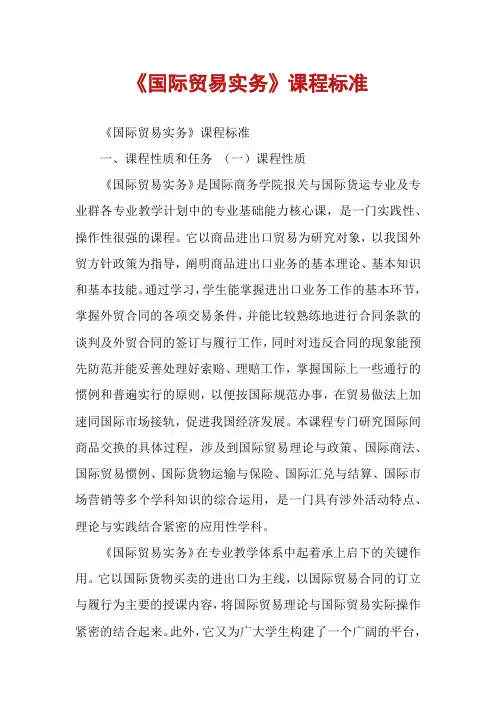 《国际贸易实务》课程标准

《国际贸易实务》课程标准

一、课程性质和任务 （一）课程性质

《国际贸易实务》是国际商务学院报关与国际货运专业及专业群各专业教学计划中的专业基础能力核心课，是一门实践性、操作性很强的课程。它以商品进出口贸易为研究对象，以我国外贸方针政策为指导，阐明商品进出口业务的基本理论、基本知识和基本技能。通过学习，学生能掌握进出口业务工作的基本环节，掌握外贸合同的各项交易条件，并能比较熟练地进行合同条款的谈判及外贸合同的签订与履行工作，同时对违反合同的现象能预先防范并能妥善处理好索赔、理赔工作，掌握国际上一些通行的惯例和普遍实行的原则，以便按国际规范办事，在贸易做法上加速同国际市场接轨，促进我国经济发展。本课程专门研究国际间商品交换的具体过程，涉及到国际贸易理论与政策、国际商法、国际贸易惯例、国际货物运输与保险、国际汇兑与结算、国际市场营销等多个学科知识的综合运用，是一门具有涉外活动特点、理论与实践结合紧密的应用性学科。

《国际贸易实务》在专业教学体系中起着承上启下的关键作用。它以国际货物买卖的进出口为主线，以国际贸易合同的订立与履行为主要的授课内容，将国际贸易理论与国际贸易实际操作紧密的结合起来。此外，它又为广大学生构建了一个广阔的平台，